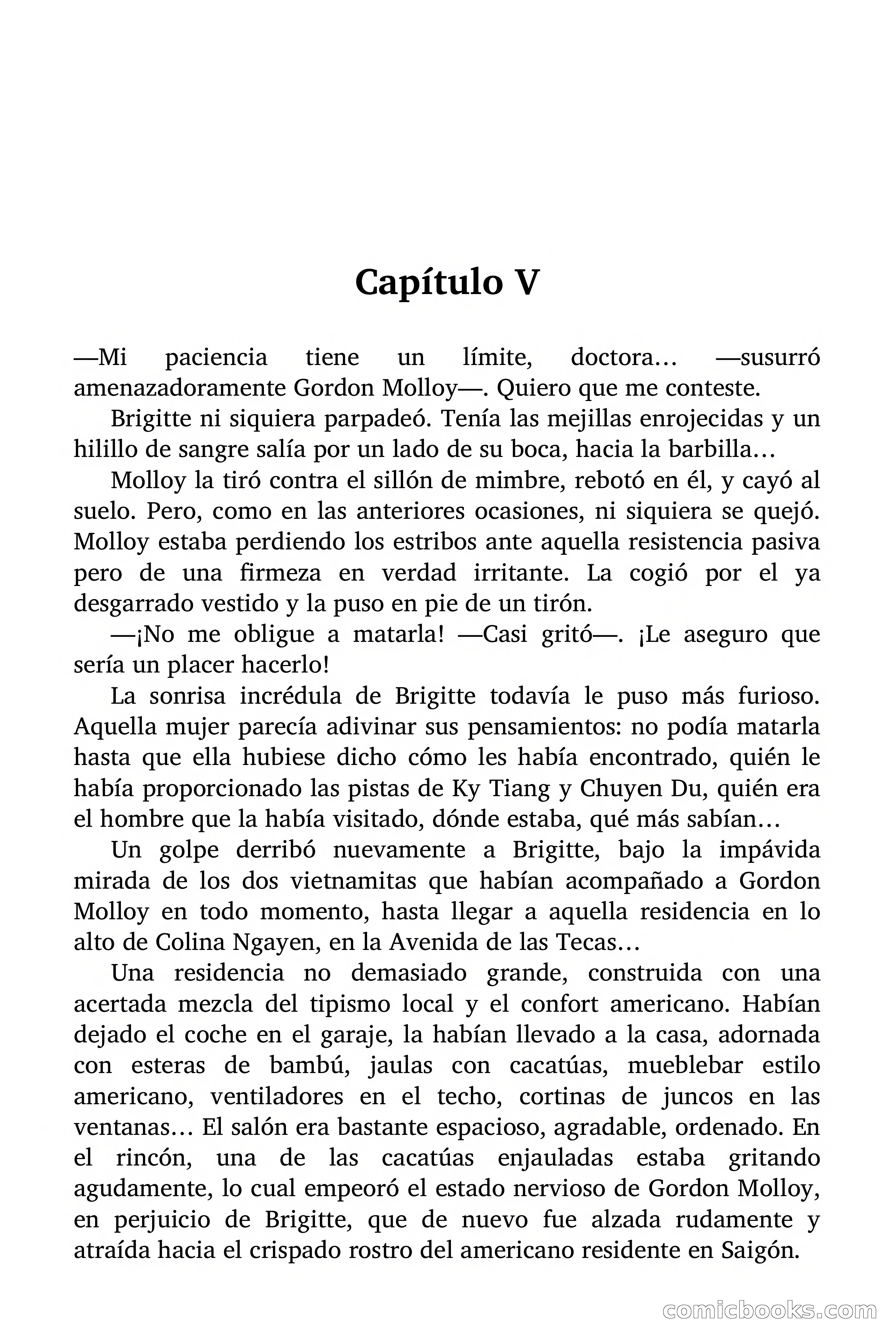 Capítulo V

—Mi paciencia tiene un límite, doctora… —susurró amenazadoramente Gordon Molloy—. Quiero que me conteste.

Brigitte ni siquiera parpadeó. Tenía las mejillas enrojecidas y un hilillo de sangre salía por un lado de su boca, hacia la barbilla…

Molloy la tiró contra el sillón de mimbre, rebotó en él, y cayó al suelo. Pero, como en las anteriores ocasiones, ni siquiera se quejó. Molloy estaba perdiendo los estribos ante aquella resistencia pasiva pero de una firmeza en verdad irritante. La cogió por el ya desgarrado vestido y la puso en pie de un tirón.

—¡No me obligue a matarla! —Casi gritó—. ¡Le aseguro que sería un placer hacerlo!

La sonrisa incrédula de Brigitte todavía le puso más furioso. Aquella mujer parecía adivinar sus pensamientos: no podía matarla hasta que ella hubiese dicho cómo les había encontrado, quién le había proporcionado las pistas de Ky Tiang y Chuyen Du, quién era el hombre que la había visitado, dónde estaba, qué más sabían…

Un golpe derribó nuevamente a Brigitte, bajo la impávida mirada de los dos vietnamitas que habían acompañado a Gordon Molloy en todo momento, hasta llegar a aquella residencia en lo alto de Colina Ngayen, en la Avenida de las Tecas…

Una residencia no demasiado grande, construida con una acertada mezcla del tipismo local y el confort americano. Habían dejado el coche en el garaje, la habían llevado a la casa, adornada con esteras de bambú, jaulas con cacatúas, mueblebar estilo americano, ventiladores en el techo, cortinas de juncos en las ventanas… El salón era bastante espacioso, agradable, ordenado. En el rincón, una de las cacatúas enjauladas estaba gritando agudamente, lo cual empeoró el estado nervioso de Gordon Molloy, en perjuicio de Brigitte, que de nuevo fue alzada rudamente y atraída hacia el crispado rostro del americano residente en Saigón.

comicbooks.com